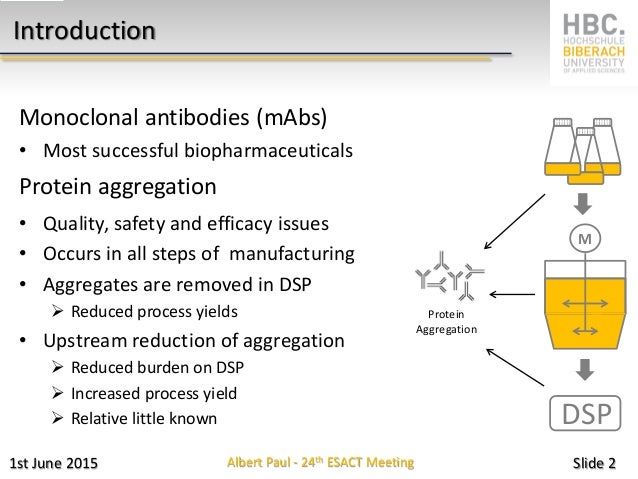 Introduction

HBC.
HOCHSCHULE
BIBERACH
UNIVERSITY
OF APPLIED SCIENCES

Monoclonal antibodies (mAbs)

• Most successful biopharmaceuticals

Protein aggregation

• Quality, safety and efficacy issues
• Occurs in all steps of manufacturing
• Aggregates are removed in DSP
  ➢ Reduced process yields
• Upstream reduction of aggregation
  ➢ Reduced burden on DSP
  ➢ Increased process yield
  ➢ Relative little known

M

Protein Aggregation

DSP

1st June 2015 Albert Paul - 24$^{th}$ ESACT Meeting Slide 2